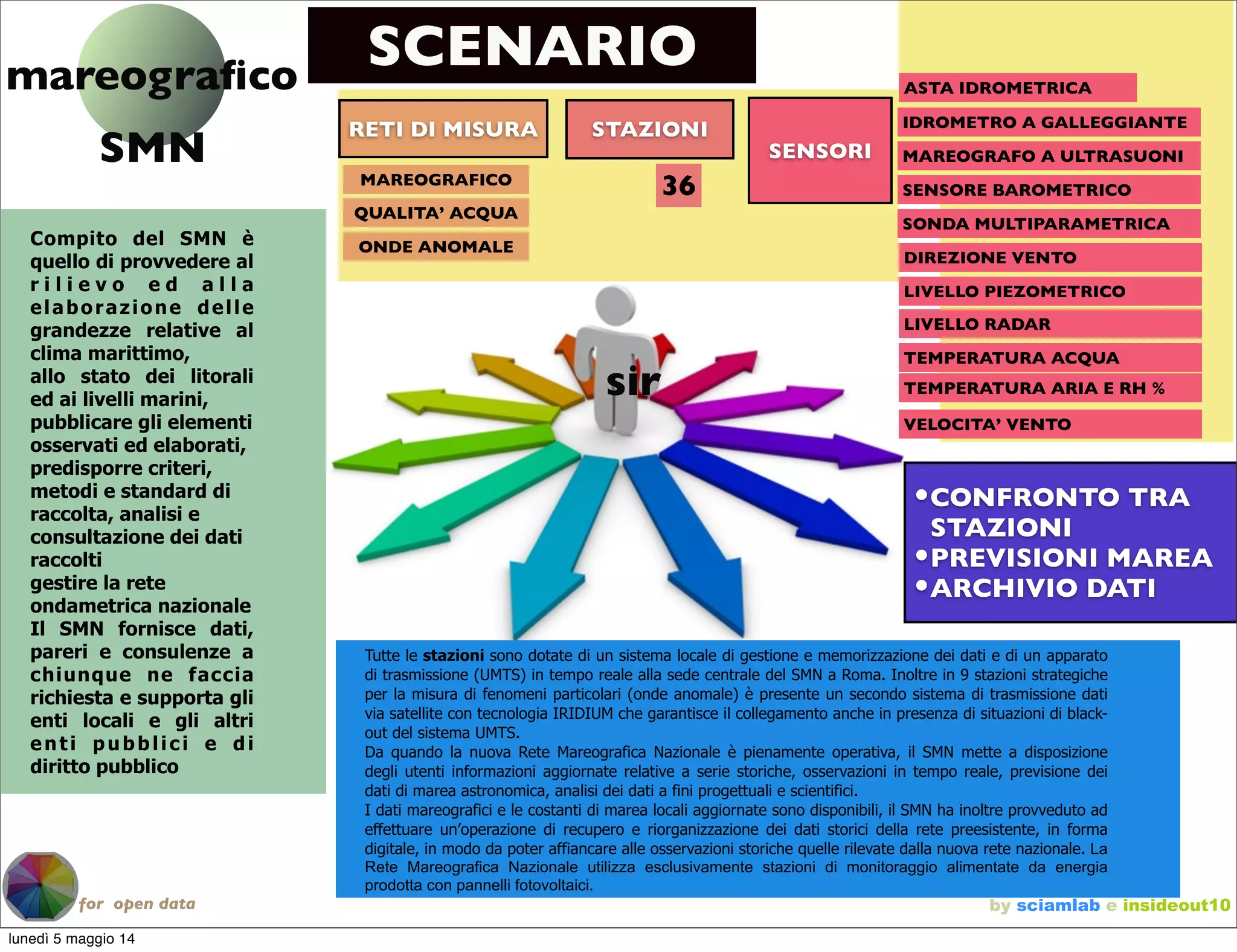 mareografico
SMN

SCENARIO

RETI DI MISURA
MAREOGRAFICO
QUALITA' ACQUA
ONDE ANOMALE

STAZIONI
36

SENSORI

ASTA IDROMETRICA
IDROMETRO A GALLEGGIANTE
MAREOGRAFO A ULTRASUONI
SENSORE BAROMETRICO
SONDA MULTIPARAMETRICA
DIREZIONE VENTO
LIVELLO PIEZOMETRICO
LIVELLO RADAR
TEMPERATURA ACQUA
TEMPERATURA ARIA E RH %
VELOCITA' VENTO

Compito del SMN è quello di provvedere al rilievo ed alla elaborazione delle grandezze relative al clima marittimo, allo stato dei litorali ed ai livelli marini, pubblicare gli elementi osservati ed elaborati, predisporre criteri, metodi e standard di raccolta, analisi e consultazione dei dati raccolti gestire la rete ondametrica nazionale Il SMN fornisce dati, pareri e consulenze a chiunque ne faccia richiesta e supporta gli enti locali e gli altri enti pubblici e di diritto pubblico

sir

•CONFRONTO TRA STAZIONI
•PREVISIONI MAREA
•ARCHIVIO DATI

Tutte le stazioni sono dotate di un sistema locale di gestione e memorizzazione dei dati e di un apparato di trasmissione (UMTS) in tempo reale alla sede centrale del SMN a Roma. Inoltre in 9 stazioni strategiche per la misura di fenomeni particolari (onde anomale) è presente un secondo sistema di trasmissione dati via satellite con tecnologia IRIDIUM che garantisce il collegamento anche in presenza di situazioni di black-out del sistema UMTS.
Da quando la nuova Rete Mareografica Nazionale è pienamente operativa, il SMN mette a disposizione degli utenti informazioni aggiornate relative a serie storiche, osservazioni in tempo reale, previsione dei dati di marea astronomica, analisi dei dati a fini progettuali e scientifici.
I dati mareografici e le costanti di marea locali aggiornate sono disponibili, il SMN ha inoltre provveduto ad effettuare un'operazione di recupero e riorganizzazione dei dati storici della rete preesistente, in forma digitale, in modo da poter affiancare alle osservazioni storiche quelle rilevate dalla nuova rete nazionale. La Rete Mareografica Nazionale utilizza esclusivamente stazioni di monitoraggio alimentate da energia prodotta con pannelli fotovoltaici.

for open data

by sciamlab e insideout10

lunedì 5 maggio 14